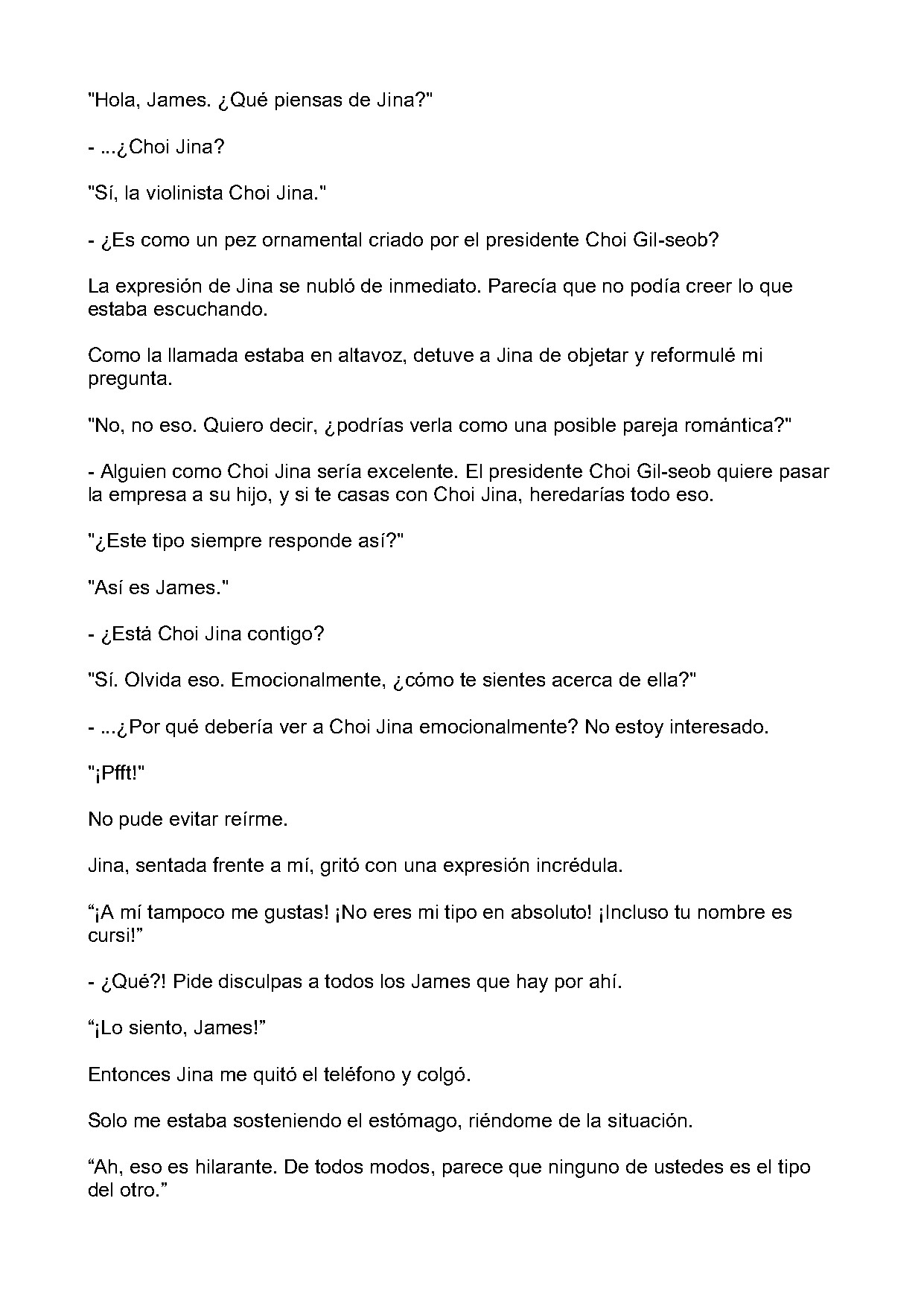 "Hola, James. ¿Qué piensas de Jina?"

- ...¿Choi Jina?

"Sí, la violinista Choi Jina."

- ¿Es como un pez ornamental criado por el presidente Choi Gil-seob?

La expresión de Jina se nubló de inmediato. Parecía que no podía creer lo que estaba escuchando.

Como la llamada estaba en altavoz, detuve a Jina de objetar y reformulé mi pregunta.

"No, no eso. Quiero decir, ¿podrías verla como una posible pareja romántica?"

- Alguien como Choi Jina sería excelente. El presidente Choi Gil-seob quiere pasar la empresa a su hijo, y si te casas con Choi Jina, heredarías todo eso.

"¿Este tipo siempre responde así?"

"Así es James."

- ¿Está Choi Jina contigo?

"Sí. Olvida eso. Emocionalmente, ¿cómo te sientes acerca de ella?"

- ...¿Por qué debería ver a Choi Jina emocionalmente? No estoy interesado.

"¡Pfft!"

No pude evitar reírme.

Jina, sentada frente a mí, gritó con una expresión incrédula.

"¡A mí tampoco me gustas! ¡No eres mi tipo en absoluto! ¡Incluso tu nombre es cursi!"

- ¿Qué?! Pide disculpas a todos los James que hay por ahí.

"¡Lo siento, James!"

Entonces Jina me quitó el teléfono y colgó.

Solo me estaba sosteniendo el estómago, riéndome de la situación.

"Ah, eso es hilarante. De todos modos, parece que ninguno de ustedes es el tipo del otro."